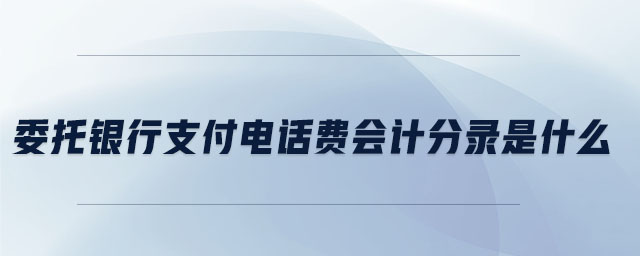 委托银行支付电话费会计分录是什么